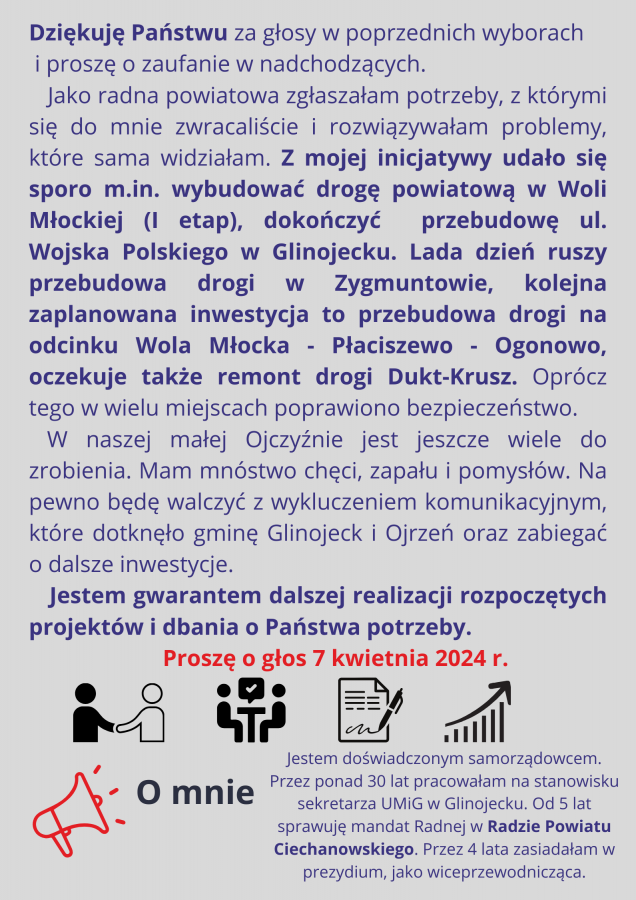 Dziękuję Państwu za głosy w poprzednich wyborach i proszę o zaufanie w nadchodzących.

Jako radna powiatowa zgłaszałam potrzeby, z którymi się do mnie zwracaliście i rozwiązywałam problemy, które sama widziałam. Z mojej inicjatywy udało się sporo m.in. wybudować drogę powiatową w Woli Młockiej (I etap), dokończyć przebudowę ul. Wojska Polskiego w Glinojecku. Lada dzień ruszy przebudowa drogi w Zygmuntowie, kolejna zaplanowana inwestycja to przebudowa drogi na odcinku Wola Młocka - Płaciszewo - Ogonowo, oczekuje także remont drogi Dukt-Krusz. Oprócz tego w wielu miejscach poprawiono bezpieczeństwo.

W naszej małej Ojczyźnie jest jeszcze wiele do zrobienia. Mam mnóstwo chęci, zapału i pomysłów. Na pewno będę walczyć z wykluczeniem komunikacyjnym, które dotknęło gminę Glinojeck i Ojrzeń oraz zabiegać o dalsze inwestycje.

Jestem gwarantem dalszej realizacji rozpoczętych projektów i dbania o Państwa potrzeby.

Proszę o głos 7 kwietnia 2024 r.

O mnie

Jestem doświadczonym samorządowcem. Przez ponad 30 lat pracowałam na stanowisku sekretarza UMiG w Glinojecku. Od 5 lat sprawuję mandat Radnej w Radzie Powiatu Ciechanowskiego. Przez 4 lata zasiadałam w prezydium, jako wiceprzewodnicząca.